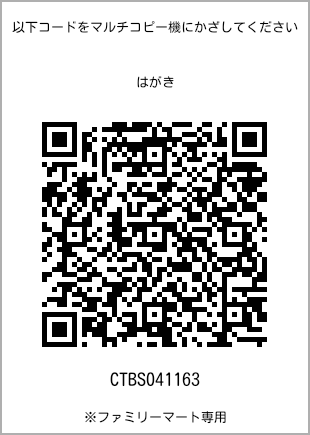 以下コードをマルチコピー機にかざしてください

はがき

CTBS041163

※ファミリーマート専用